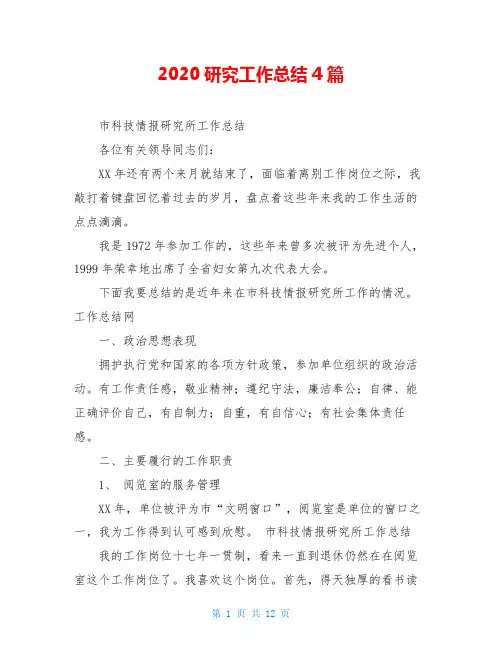 2020 研究工作总结 4 篇

市科技情报研究所工作总结

各位有关领导同志们：

XX 年还有两个来月就结束了，面临着离别工作岗位之际，我敲打着键盘回忆着过去的岁月，盘点着这些年来我的工作生活的点点滴滴。

我是 1972 年参加工作的，这些年来曾多次被评为先进个人，1999 年荣幸地出席了全省妇女第九次代表大会。

下面我要总结的是近年来在市科技情报研究所工作的情况。工作总结网

一、政治思想表现

拥护执行党和国家的各项方针政策，参加单位组织的政治活动。有工作责任感，敬业精神；遵纪守法，廉洁奉公；自律、能正确评价自己，有自制力；自重，有自信心；有社会集体责任感。

二、主要履行的工作职责

1、 阅览室的服务管理

XX 年，单位被评为市“文明窗口”，阅览室是单位的窗口之一，我为工作得到认可感到欣慰。 市科技情报研究所工作总结

我的工作岗位十七年一贯制，看来一直到退休仍然在在阅览室这个工作岗位了。我喜欢这个岗位。首先，得天独厚的看书读

第 1 页 共 12 页